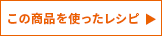 この商品を使ったレシピ ▶